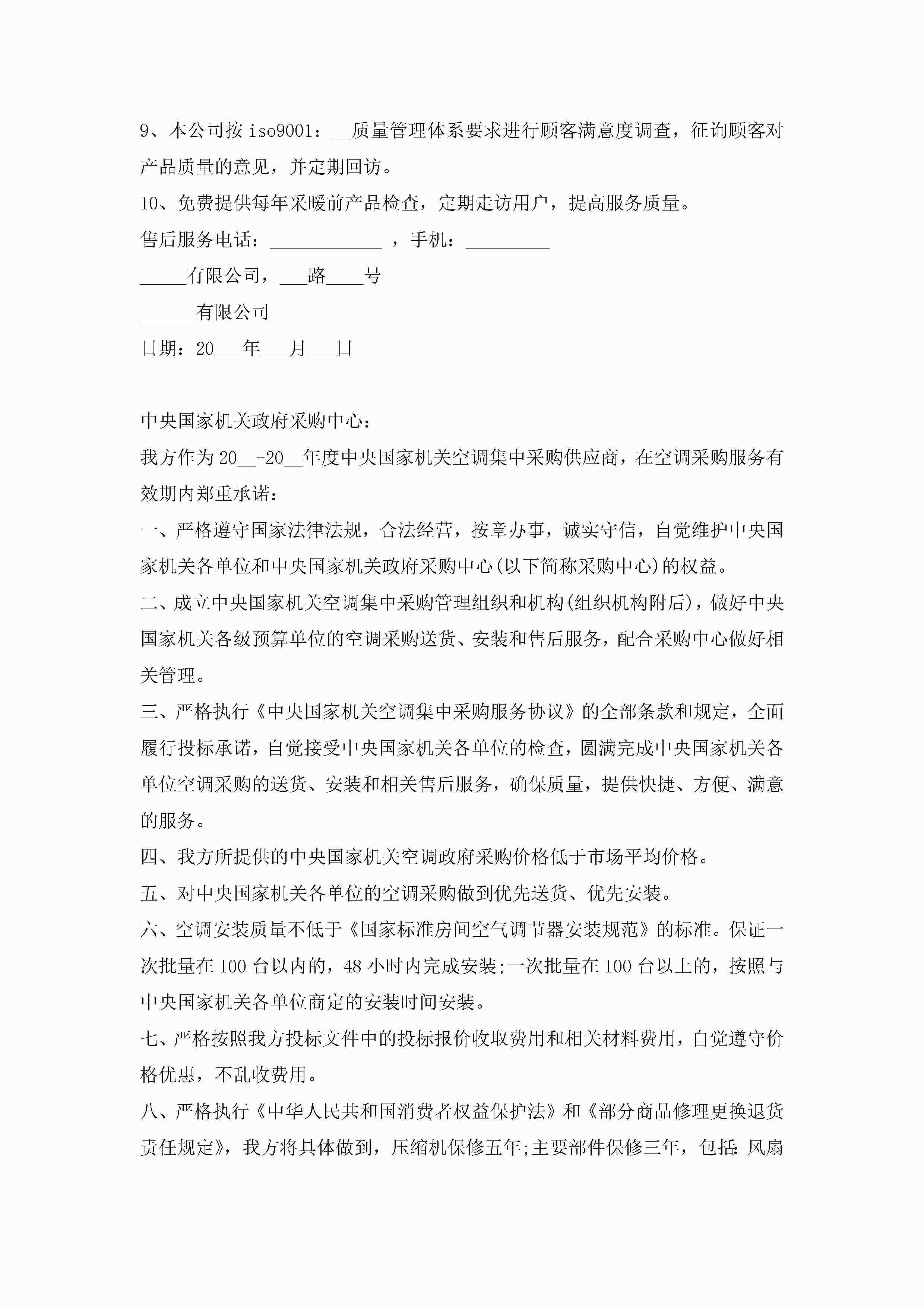 9、本公司按 iso9001：__质量管理体系要求进行顾客满意度调查，征询顾客对产品质量的意见，并定期回访。

10、免费提供每年采暖前产品检查，定期走访用户，提高服务质量。

售后服务电话：____________ ，手机：_________

_____有限公司，___路____号

______有限公司

日期：20___年___月___日

中央国家机关政府采购中心：

我方作为 20__-20__年度中央国家机关空调集中采购供应商，在空调采购服务有效期内郑重承诺：

一、严格遵守国家法律法规，合法经营，按章办事，诚实守信，自觉维护中央国家机关各单位和中央国家机关政府采购中心(以下简称采购中心)的权益。

二、成立中央国家机关空调集中采购管理组织和机构(组织机构附后)，做好中央国家机关各级预算单位的空调采购送货、安装和售后服务，配合采购中心做好相关管理。

三、严格执行《中央国家机关空调集中采购服务协议》的全部条款和规定，全面履行投标承诺，自觉接受中央国家机关各单位的检查，圆满完成中央国家机关各单位空调采购的送货、安装和相关售后服务，确保质量，提供快捷、方便、满意的服务。

四、我方所提供的中央国家机关空调政府采购价格低于市场平均价格。

五、对中央国家机关各单位的空调采购做到优先送货、优先安装。

六、空调安装质量不低于《国家标准房间空气调节器安装规范》的标准。保证一次批量在 100 台以内的，48 小时内完成安装;一次批量在 100 台以上的，按照与中央国家机关各单位商定的安装时间安装。

七、严格按照我方投标文件中的投标报价收取费用和相关材料费用，自觉遵守价格优惠，不乱收费用。

八、严格执行《中华人民共和国消费者权益保护法》和《部分商品修理更换退货责任规定》，我方将具体做到，压缩机保修五年;主要部件保修三年，包括：风扇